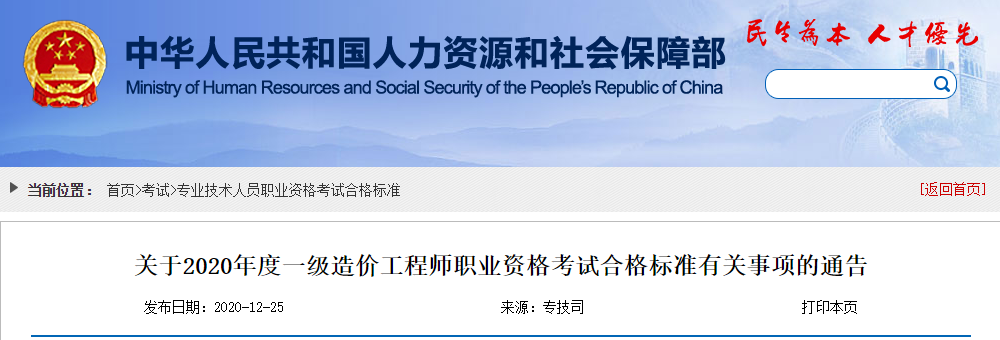 中华人民共和国人力资源和社会保障部
Ministry of Human Resources and Social Security of the People's Republic of China

民生为本 人才优先

当前位置： 首页>考试>专业技术人员职业资格考试合格标准

[返回首页]

关于2020年度一级造价工程师职业资格考试合格标准有关事项的通告

发布日期：2020-12-25

来源：专技司

打印本页